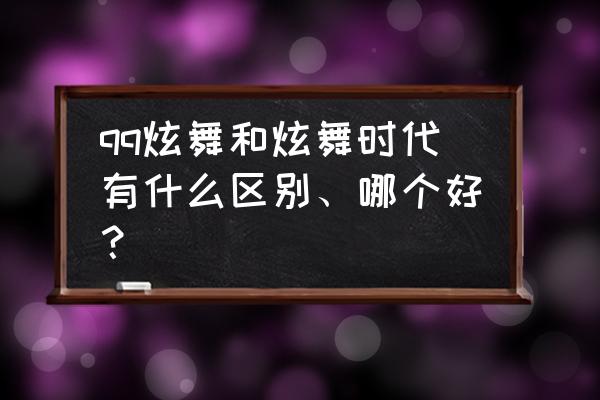 qq炫舞和炫舞时代有什么区别、哪个好？